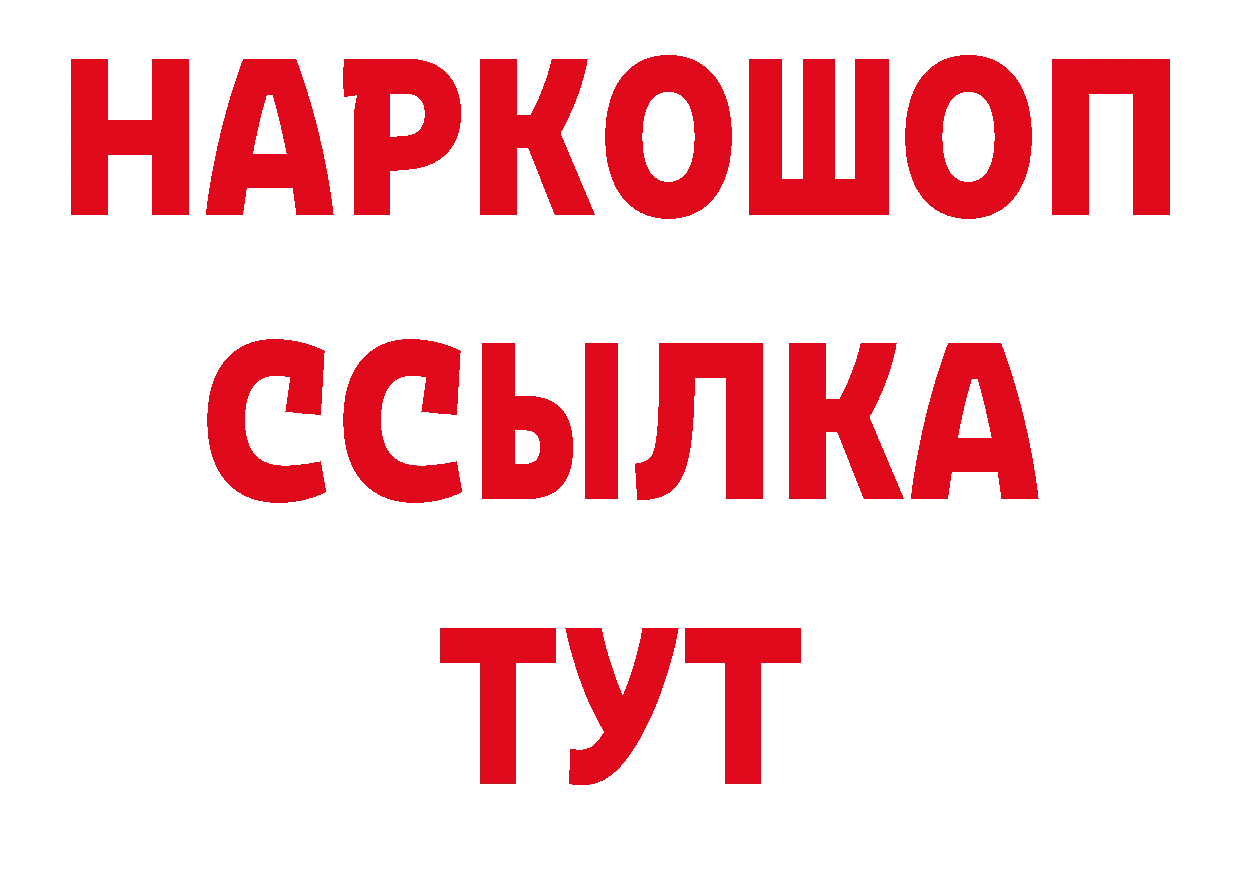 НАРКОШОП
ССЫЛКА
ТУТ